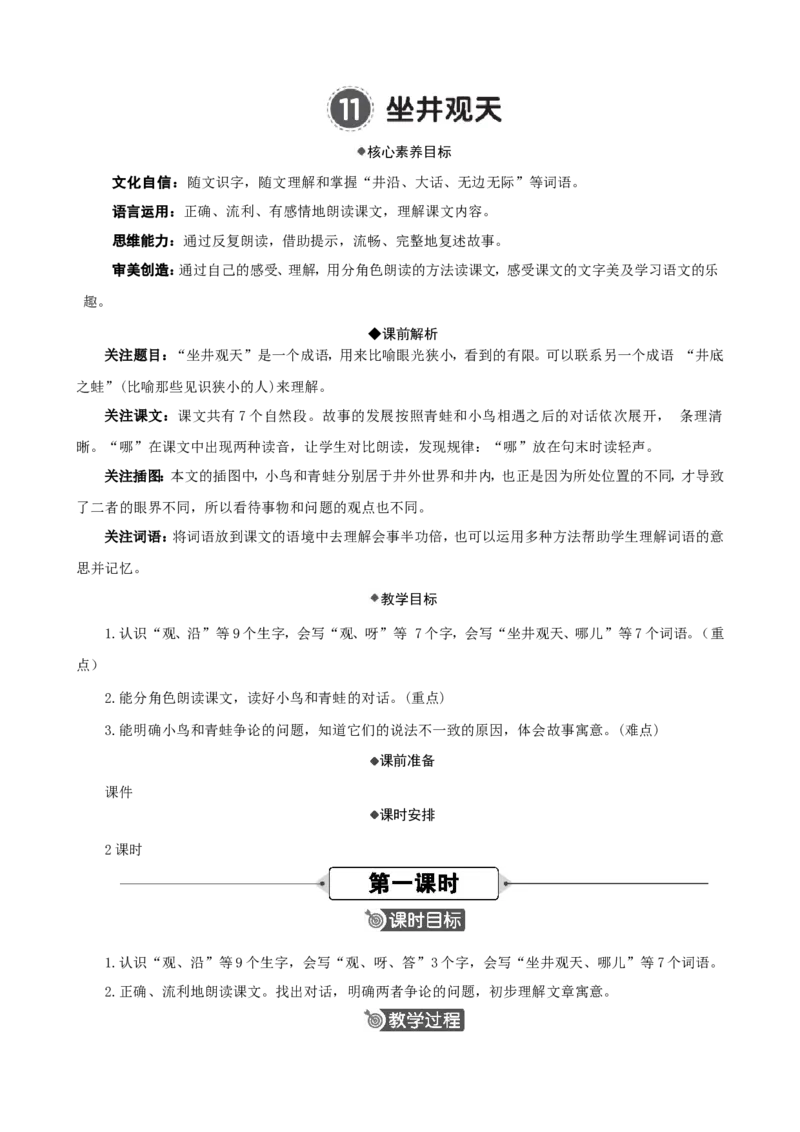 11 坐井观天

◆核心素养目标

文化自信：随文识字，随文理解和掌握“井沿、大话、无边无际”等词语。

语言运用：正确、流利、有感情地朗读课文，理解课文内容。

思维能力：通过反复朗读，借助提示，流畅、完整地复述故事。

审美创造：通过自己的感受、理解，用分角色朗读的方法读课文，感受课文的文字美及学习语文的乐趣。

◆课前解析

关注题目：“坐井观天”是一个成语，用来比喻眼光狭小，看到的有限。可以联系另一个成语 “井底之蛙”(比喻那些见识狭小的人)来理解。

关注课文：课文共有7个自然段。故事的发展按照青蛙和小鸟相遇之后的对话依次展开， 条理清晰。“哪”在课文中出现两种读音，让学生对比朗读，发现规律：“哪”放在句末时读轻声。

关注插图：本文的插图中，小鸟和青蛙分别居于井外世界和井内，也正是因为所处位置的不同，才导致了二者的眼界不同，所以看待事物和问题的观点也不同。

关注词语：将词语放到课文的语境中去理解会事半功倍，也可以运用多种方法帮助学生理解词语的意思并记忆。

◆教学目标

1.认识“观、沿”等9个生字，会写“观、呀”等 7个字，会写“坐井观天、哪儿”等7个词语。(重点)

2.能分角色朗读课文，读好小鸟和青蛙的对话。(重点)

3.能明确小鸟和青蛙争论的问题，知道它们的说法不一致的原因，体会故事寓意。(难点)

◆课前准备

课件

◆课时安排

2课时

第一课时

课时目标

1.认识“观、沿”等9个生字，会写“观、呀、答”3个字，会写“坐井观天、哪儿”等7个词语。

2.正确、流利地朗读课文。找出对话，明确两者争论的问题，初步理解文章寓意。

教学过程